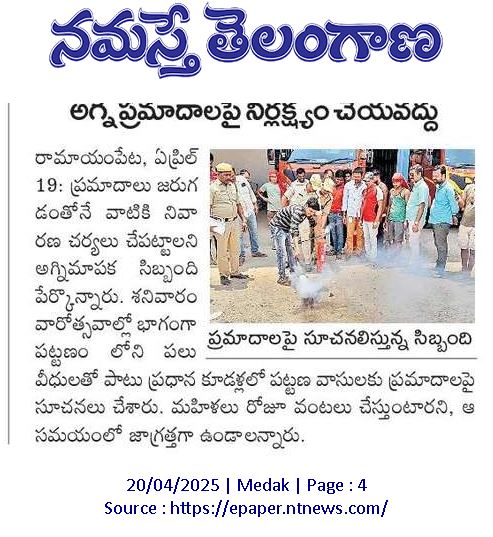 నమస్తే తెలంగాణ

అగ్ని ప్రమాదాలపై నిర్లక్ష్యం చేయవద్దు

రామాయంపేట, ఏప్రిల్ 19: ప్రమాదాలు జరుగడంతోనే వాటికి నివారణ చర్యలు చేపట్టాలని అగ్నిమాపక సిబ్బంది పేర్కొన్నారు. శనివారం వారోత్సవాల్లో భాగంగా పట్టణం లోని పలు వీధులతో పాటు ప్రధాన కూడళ్లలో పట్టణ వాసులకు ప్రమాదాలపై సూచనలు చేశారు. మహిళలు రోజూ వంటలు చేస్తుంటారని, ఆ సమయంలో జాగ్రత్తగా ఉండాలన్నారు.

ప్రమాదాలపై సూచనలిస్తున్న సిబ్బంది

20/04/2025 | Medak | Page : 4
Source : https://epaper.ntnews.com/